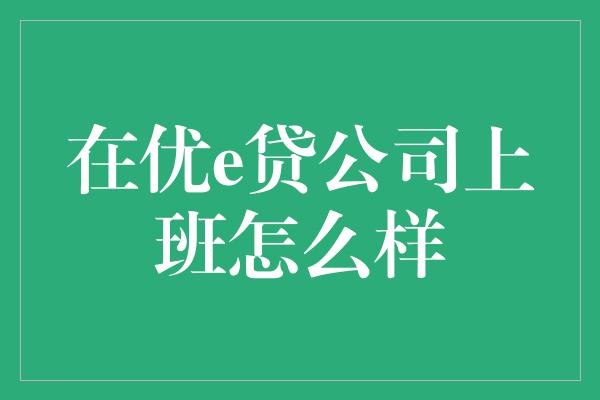 在优e贷公司上班怎么样